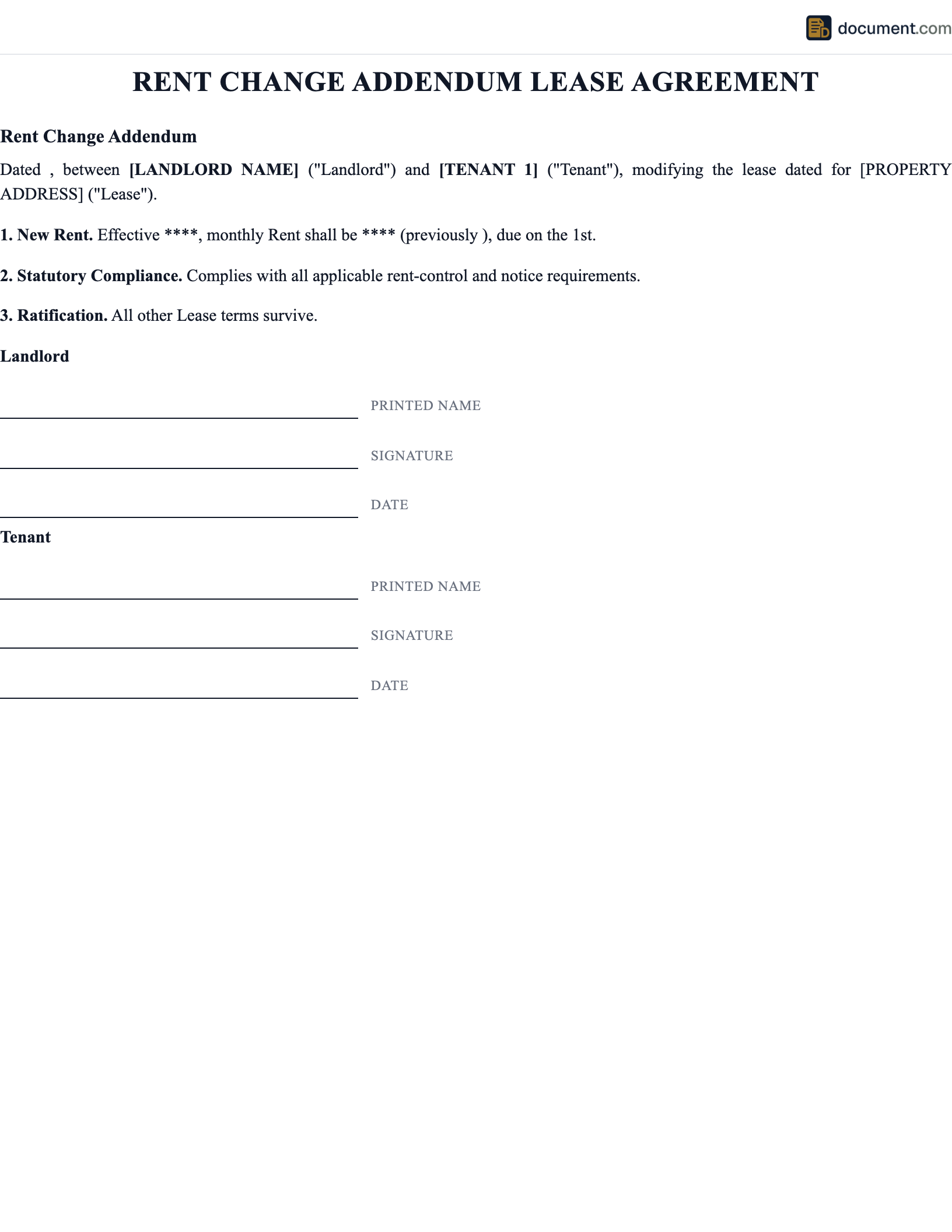 document.com

RENT CHANGE ADDENDUM LEASE AGREEMENT

Rent Change Addendum

Dated , between [LANDLORD NAME] ("Landlord") and [TENANT 1] ("Tenant"), modifying the lease dated for [PROPERTY ADDRESS] ("Lease").

1. New Rent. Effective ****, monthly Rent shall be **** (previously ), due on the 1st.

2. Statutory Compliance. Complies with all applicable rent-control and notice requirements.

3. Ratification. All other Lease terms survive.

Landlord

PRINTED NAME

SIGNATURE

DATE

Tenant

PRINTED NAME

SIGNATURE

DATE